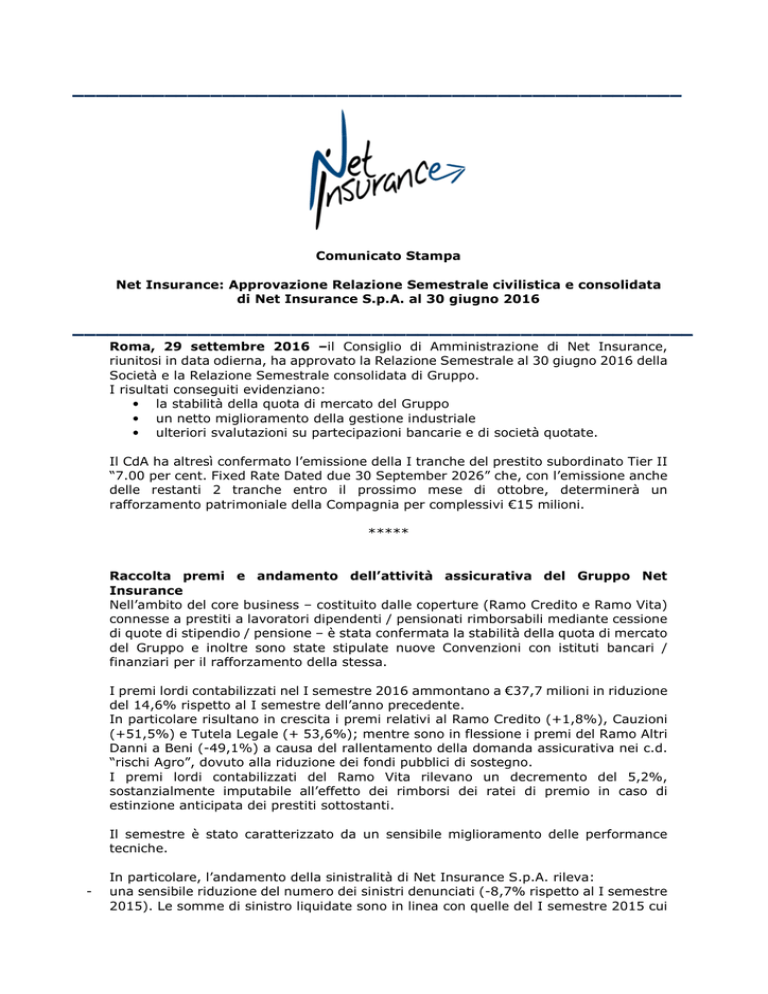 Net Insurance

Comunicato Stampa

Net Insurance: Approvazione Relazione Semestrale civilistica e consolidata di Net Insurance S.p.A. al 30 giugno 2016

Roma, 29 settembre 2016 –il Consiglio di Amministrazione di Net Insurance, riunitosi in data odierna, ha approvato la Relazione Semestrale al 30 giugno 2016 della Società e la Relazione Semestrale consolidata di Gruppo.
I risultati conseguiti evidenziano:
• la stabilità della quota di mercato del Gruppo
• un netto miglioramento della gestione industriale
• ulteriori svalutazioni su partecipazioni bancarie e di società quotate.

Il CdA ha altresì confermato l'emissione della I tranche del prestito subordinato Tier II "7.00 per cent. Fixed Rate Dated due 30 September 2026" che, con l'emissione anche delle restanti 2 tranche entro il prossimo mese di ottobre, determinerà un rafforzamento patrimoniale della Compagnia per complessivi €15 milioni.

*****

Raccolta premi e andamento dell'attività assicurativa del Gruppo Net Insurance
Nell'ambito del core business – costituito dalle coperture (Ramo Credito e Ramo Vita) connesse a prestiti a lavoratori dipendenti / pensionati rimborsabili mediante cessione di quote di stipendio / pensione – è stata confermata la stabilità della quota di mercato del Gruppo e inoltre sono state stipulate nuove Convenzioni con istituti bancari / finanziari per il rafforzamento della stessa.

I premi lordi contabilizzati nel I semestre 2016 ammontano a €37,7 milioni in riduzione del 14,6% rispetto al I semestre dell'anno precedente.
In particolare risultano in crescita i premi relativi al Ramo Credito (+1,8%), Cauzioni (+51,5%) e Tutela Legale (+ 53,6%); mentre sono in flessione i premi del Ramo Altri Danni a Beni (-49,1%) a causa del rallentamento della domanda assicurativa nei c.d. "rischi Agro", dovuto alla riduzione dei fondi pubblici di sostegno.
I premi lordi contabilizzati del Ramo Vita rilevano un decremento del 5,2%, sostanzialmente imputabile all'effetto dei rimborsi dei ratei di premio in caso di estinzione anticipata dei prestiti sottostanti.

Il semestre è stato caratterizzato da un sensibile miglioramento delle performance tecniche.

In particolare, l'andamento della sinistralità di Net Insurance S.p.A. rileva:
- una sensibile riduzione del numero dei sinistri denunciati (-8,7% rispetto al I semestre 2015). Le somme di sinistro liquidate sono in linea con quelle del I semestre 2015 cui